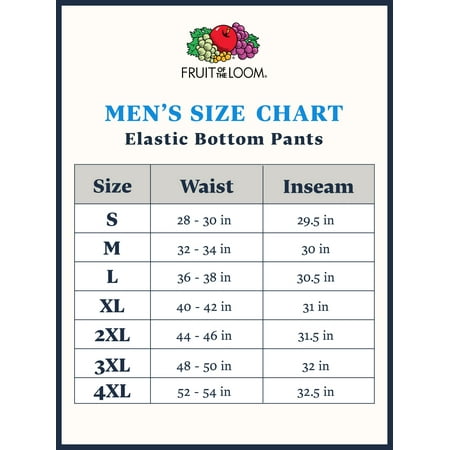 FRUIT OF THE LOOM.

MEN'S SIZE CHART
Elastic Bottom Pants

| Size | Waist | Inseam |
|---|---|---|
| S | 28 - 30 in | 29.5 in |
| M | 32 - 34 in | 30 in |
| L | 36 - 38 in | 30.5 in |
| XL | 40 - 42 in | 31 in |
| 2XL | 44 - 46 in | 31.5 in |
| 3XL | 48 - 50 in | 32 in |
| 4XL | 52 - 54 in | 32.5 in |